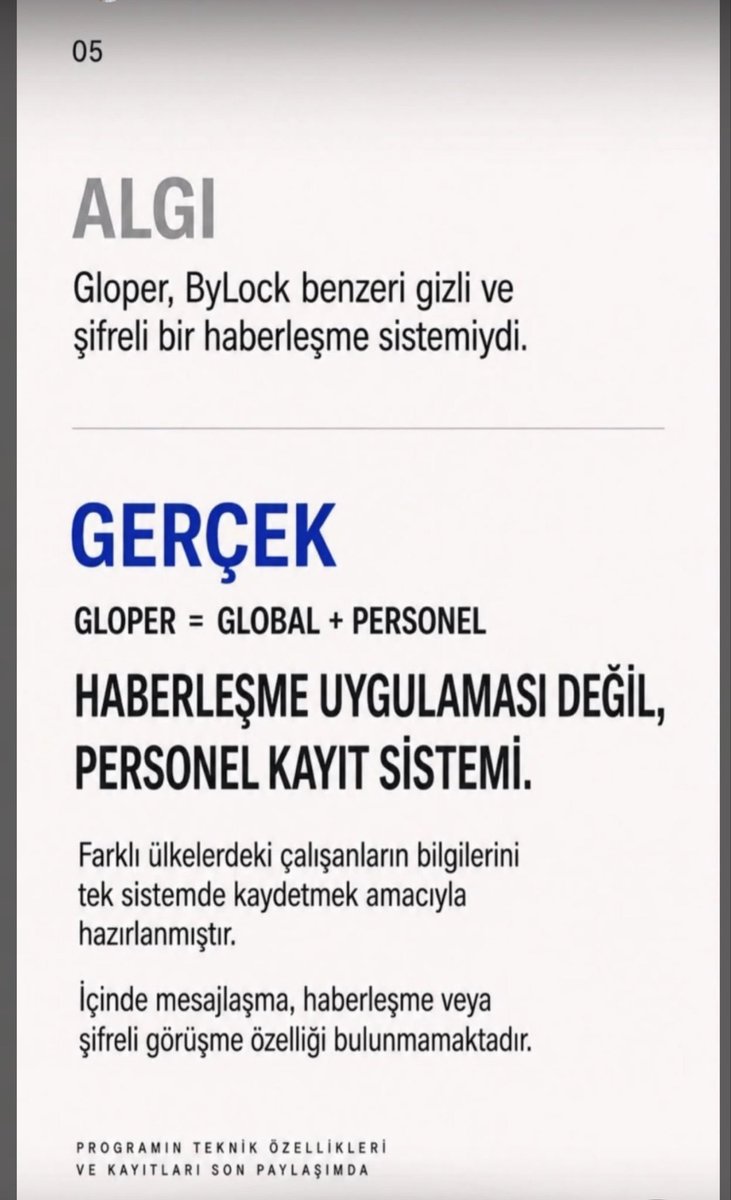 05

ALGI

Gloper, ByLock benzeri gizli ve şifreli bir haberleşme sistemiydi.

GERÇEK

GLOPER = GLOBAL + PERSONEL

HABERLEŞME UYGULAMASI DEĞİL, PERSONEL KAYIT SİSTEMİ.

Farklı ülkelerdeki çalışanların bilgilerini tek sistemde kaydetmek amacıyla hazırlanmıştır.

İçinde mesajlaşma, haberleşme veya şifreli görüşme özelliği bulunmamaktadır.

PROGRAMIN TEKNİK ÖZELLİKLERİ VE KAYITLARI SON PAYLAŞIMDA